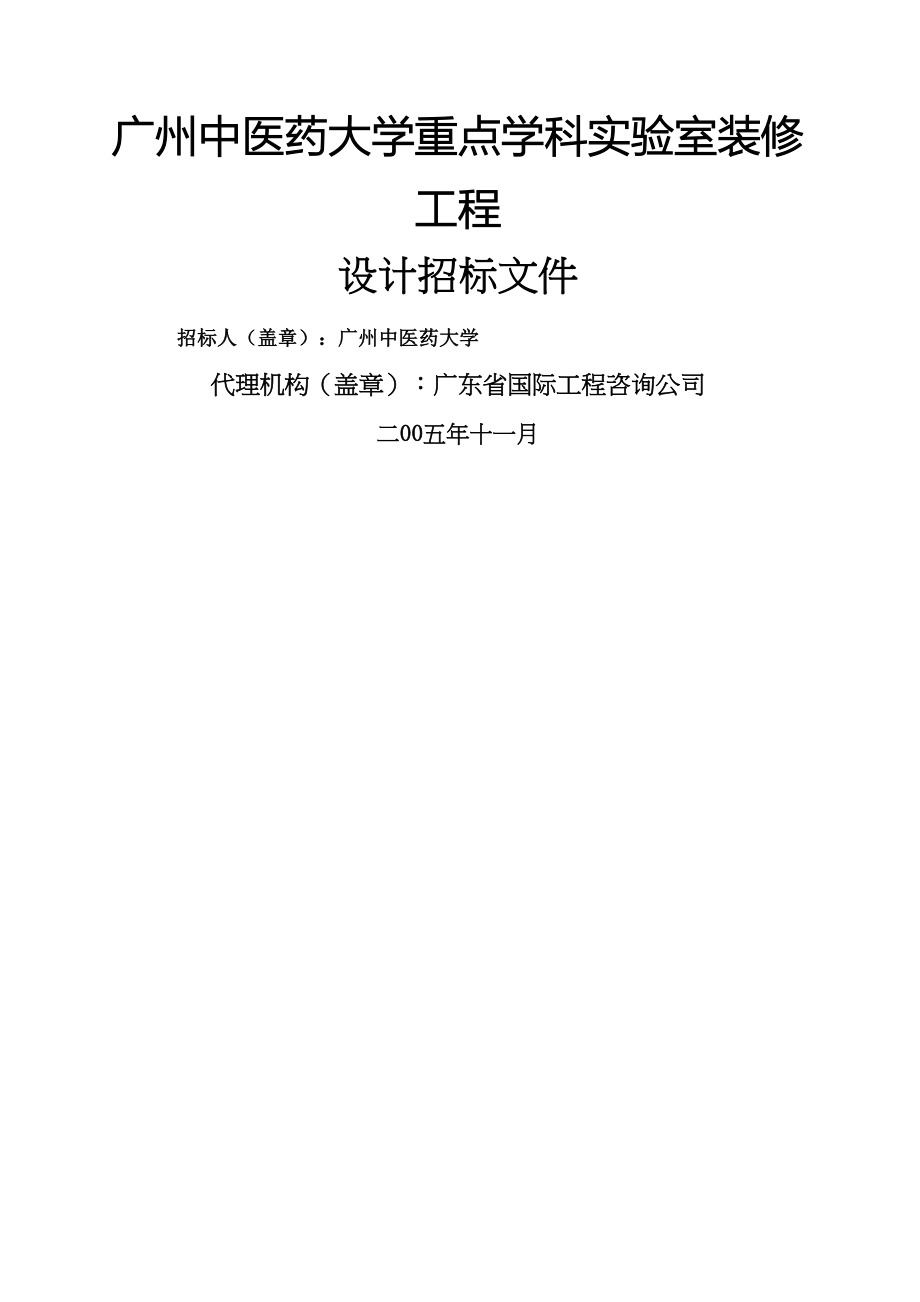 广州中医药大学重点学科实验室装修工程

设计招标文件

招标人（盖章）：广州中医药大学

代理机构（盖章）：广东省国际工程咨询公司

二00五年十一月